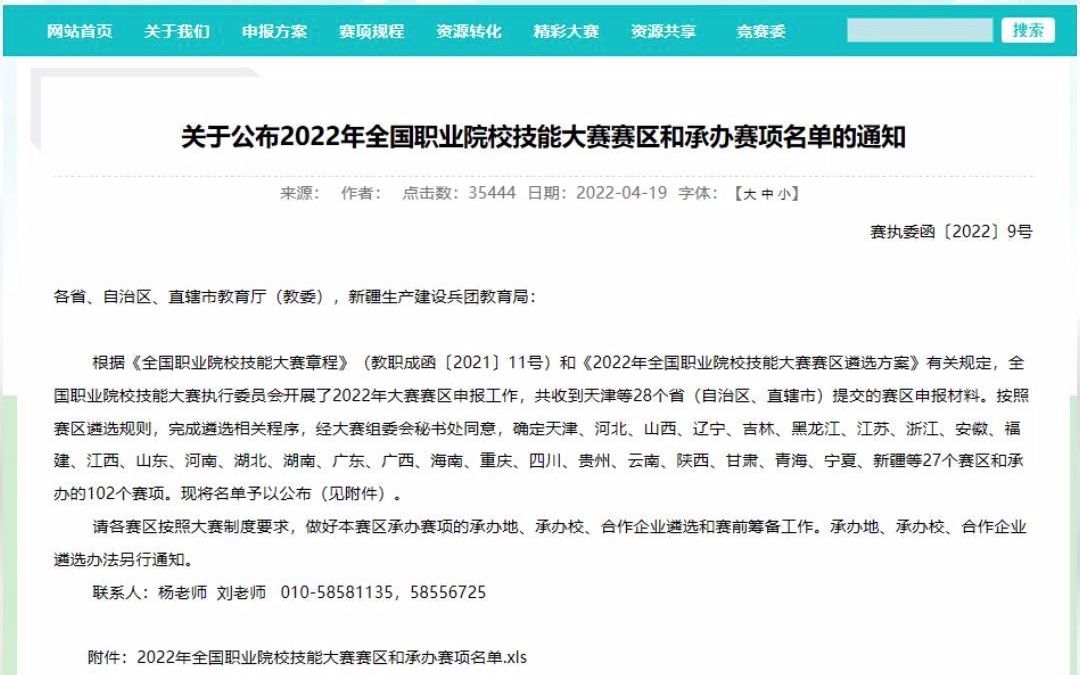 网站首页 关于我们 申报方案 赛项规程 资源转化 精彩大赛 资源共享 竞赛委 搜索

关于公布2022年全国职业院校技能大赛赛区和承办赛项名单的通知

来源： 作者： 点击数：35444 日期：2022-04-19 字体：【大 中 小】

赛执委函〔2022〕9号

各省、自治区、直辖市教育厅（教委），新疆生产建设兵团教育局：

根据《全国职业院校技能大赛章程》（教职成函〔2021〕11号）和《2022年全国职业院校技能大赛赛区遴选方案》有关规定，全国职业院校技能大赛执行委员会开展了2022年大赛赛区申报工作，共收到天津等28个省（自治区、直辖市）提交的赛区申报材料。按照赛区遴选规则，完成遴选相关程序，经大赛组委会秘书处同意，确定天津、河北、山西、辽宁、吉林、黑龙江、江苏、浙江、安徽、福建、江西、山东、河南、湖北、湖南、广东、广西、海南、重庆、四川、贵州、云南、陕西、甘肃、青海、宁夏、新疆等27个赛区和承办的102个赛项。现将名单予以公布（见附件）。

请各赛区按照大赛制度要求，做好本赛区承办赛项的承办地、承办校、合作企业遴选和赛前筹备工作。承办地、承办校、合作企业遴选办法另行通知。

联系人：杨老师 刘老师 010-58581135，58556725

附件：2022年全国职业院校技能大赛赛区和承办赛项名单.xls